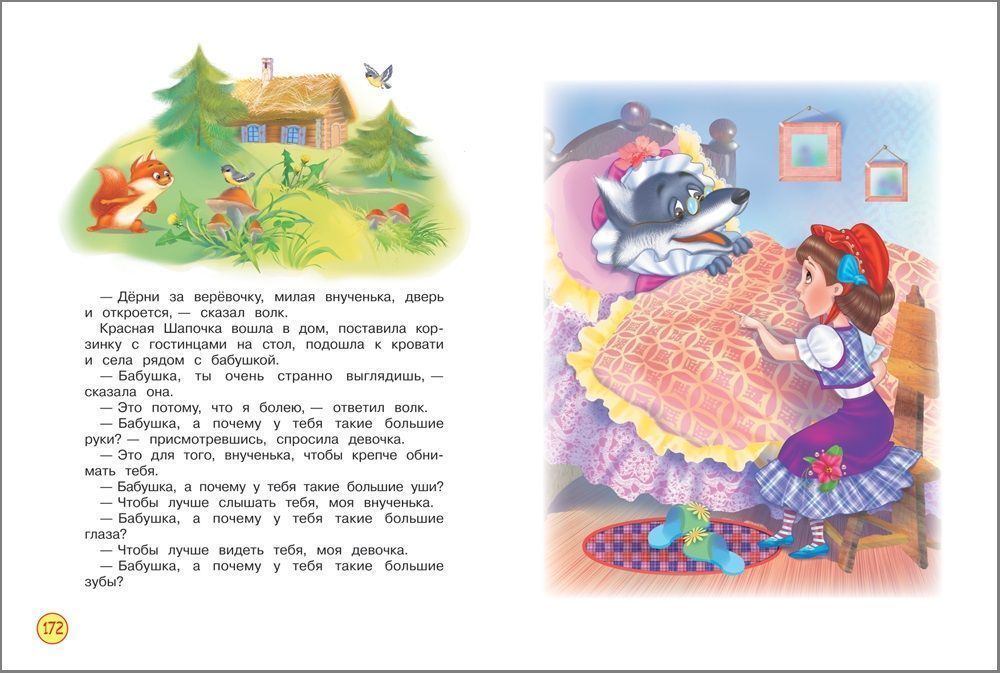 — Дёрни за верёвочку, милая внученька, дверь и откроется, — сказал волк.

Красная Шапочка вошла в дом, поставила корзинку с гостинцами на стол, подошла к кровати и села рядом с бабушкой.

— Бабушка, ты очень странно выглядишь, — сказала она.

— Это потому, что я болею, — ответил волк.

— Бабушка, а почему у тебя такие большие руки? — присмотревшись, спросила девочка.

— Это для того, внученька, чтобы крепче обнимать тебя.

— Бабушка, а почему у тебя такие большие уши?

— Чтобы лучше слышать тебя, моя внученька.

— Бабушка, а почему у тебя такие большие глаза?

— Чтобы лучше видеть тебя, моя девочка.

— Бабушка, а почему у тебя такие большие зубы?

172